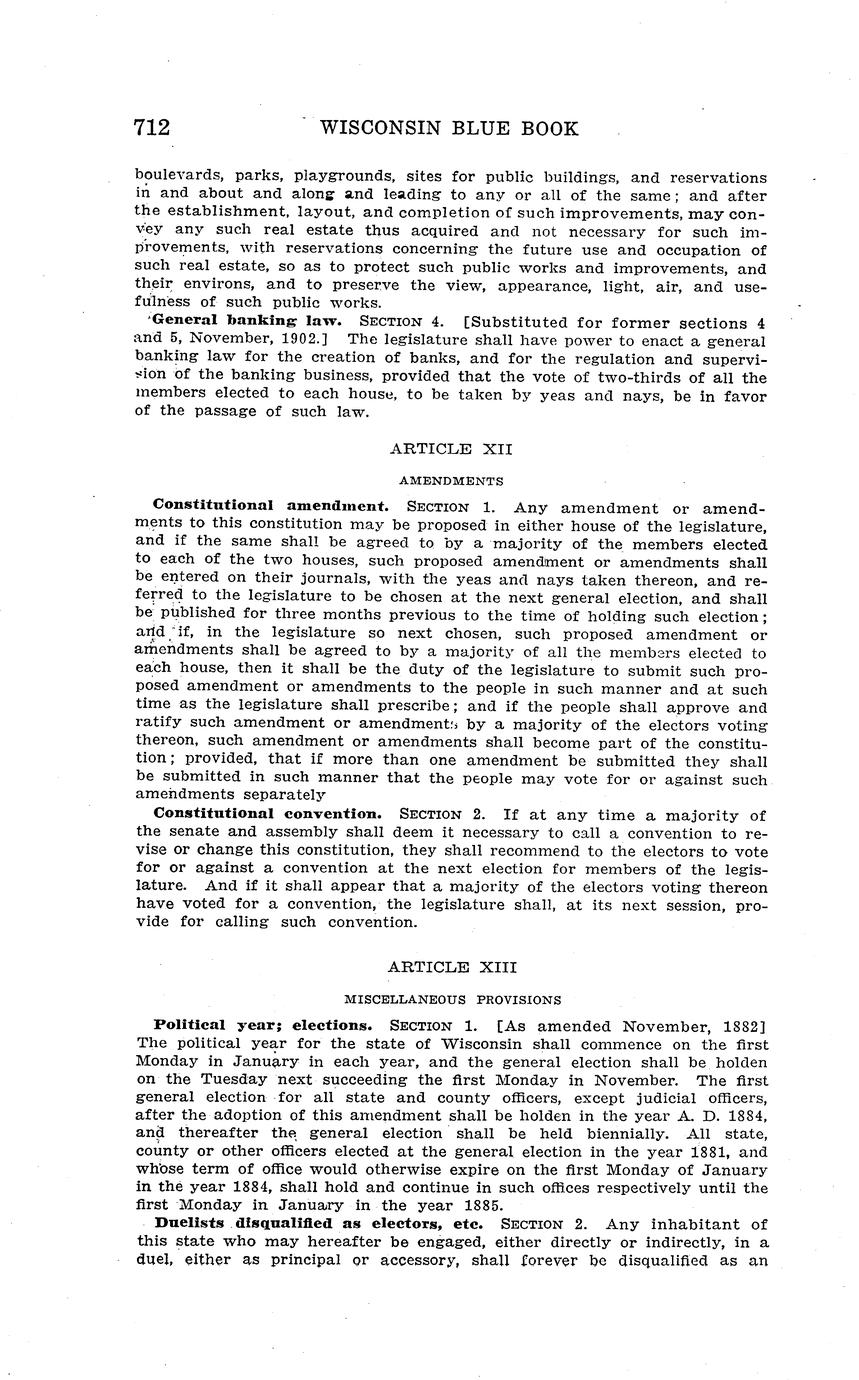 712 WISCONSIN BLUE BOOK

boulevards, parks, playgrounds, sites for public buildings, and reservations in and about and along and leading to any or all of the same; and after the establishment, layout, and completion of such improvements, may convey any such real estate thus acquired and not necessary for such improvements, with reservations concerning the future use and occupation of such real estate, so as to protect such public works and improvements, and their environs, and to preserve the view, appearance, light, air, and usefulness of such public works.

General banking law. SECTION 4. [Substituted for former sections 4 and 5, November, 1902.] The legislature shall have power to enact a general banking law for the creation of banks, and for the regulation and supervision of the banking business, provided that the vote of two-thirds of all the members elected to each house, to be taken by yeas and nays, be in favor of the passage of such law.

ARTICLE XII

AMENDMENTS

Constitutional amendment. SECTION 1. Any amendment or amendments to this constitution may be proposed in either house of the legislature, and if the same shall be agreed to by a majority of the members elected to each of the two houses, such proposed amendment or amendments shall be entered on their journals, with the yeas and nays taken thereon, and referred to the legislature to be chosen at the next general election, and shall be published for three months previous to the time of holding such election; and if, in the legislature so next chosen, such proposed amendment or amendments shall be agreed to by a majority of all the members elected to each house, then it shall be the duty of the legislature to submit such proposed amendment or amendments to the people in such manner and at such time as the legislature shall prescribe; and if the people shall approve and ratify such amendment or amendments by a majority of the electors voting thereon, such amendment or amendments shall become part of the constitution; provided, that if more than one amendment be submitted they shall be submitted in such manner that the people may vote for or against such amendments separately

Constitutional convention. SECTION 2. If at any time a majority of the senate and assembly shall deem it necessary to call a convention to revise or change this constitution, they shall recommend to the electors to vote for or against a convention at the next election for members of the legislature. And if it shall appear that a majority of the electors voting thereon have voted for a convention, the legislature shall, at its next session, provide for calling such convention.

ARTICLE XIII

MISCELLANEOUS PROVISIONS

Political year; elections. SECTION 1. [As amended November, 1882] The political year for the state of Wisconsin shall commence on the first Monday in January in each year, and the general election shall be holden on the Tuesday next succeeding the first Monday in November. The first general election for all state and county officers, except judicial officers, after the adoption of this amendment shall be holden in the year A. D. 1884, and thereafter the general election shall be held biennially. All state, county or other officers elected at the general election in the year 1881, and whose term of office would otherwise expire on the first Monday of January in the year 1884, shall hold and continue in such offices respectively until the first Monday in January in the year 1885.

Duelists disqualified as electors, etc. SECTION 2. Any inhabitant of this state who may hereafter be engaged, either directly or indirectly, in a duel, either as principal or accessory, shall forever be disqualified as an